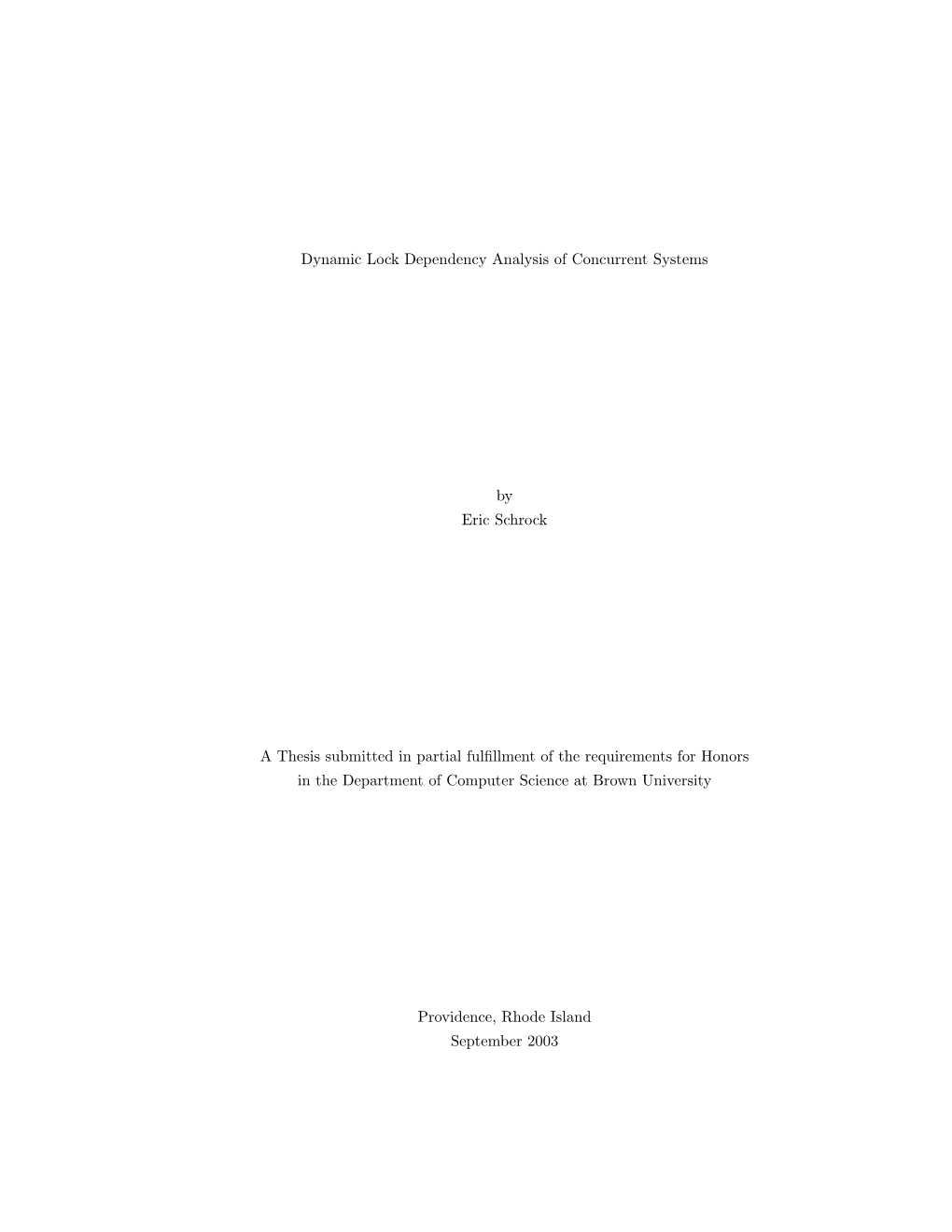 Dynamic Lock Dependency Analysis of Concurrent Systems

by
Eric Schrock

A Thesis submitted in partial fulfillment of the requirements for Honors
in the Department of Computer Science at Brown University

Providence, Rhode Island
September 2003